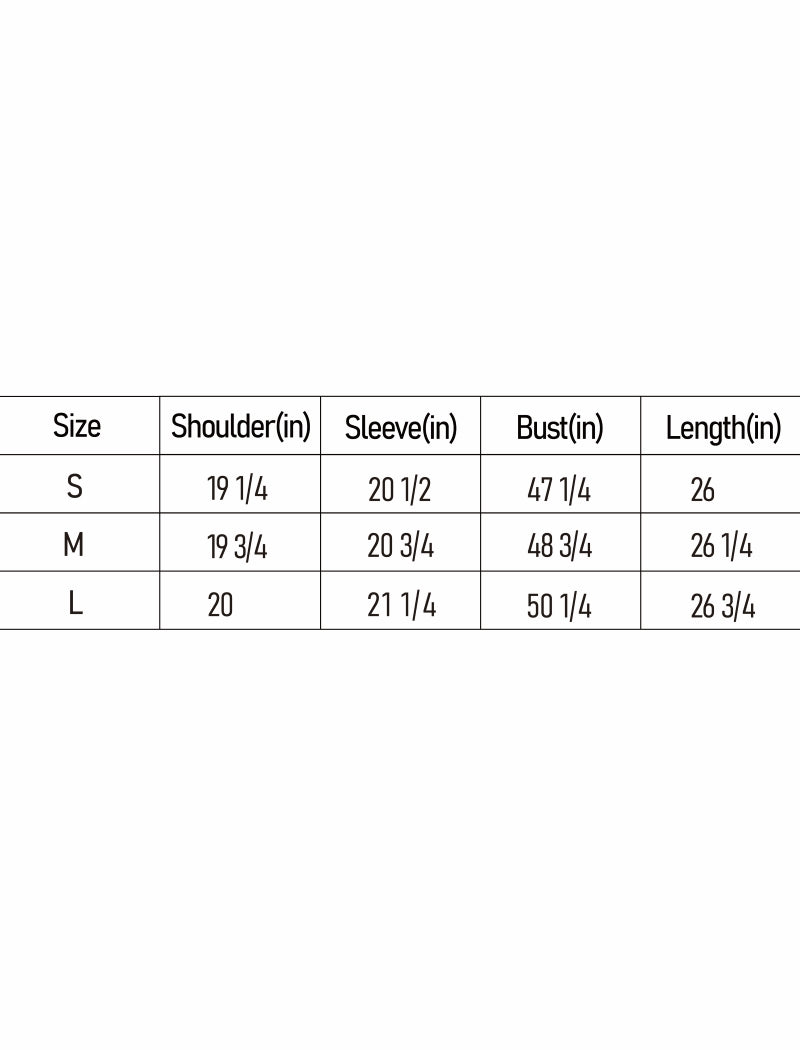 | Size | Shoulder(in) | Sleeve(in) | Bust(in) | Length(in) |
|---|---|---|---|---|
| S | 19 1/4 | 20 1/2 | 47 1/4 | 26 |
| M | 19 3/4 | 20 3/4 | 48 3/4 | 26 1/4 |
| L | 20 | 21 1/4 | 50 1/4 | 26 3/4 |